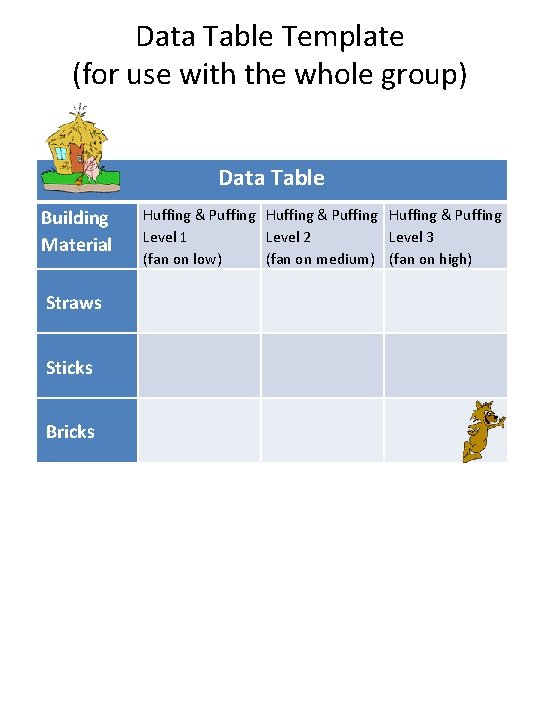 Data Table Template
(for use with the whole group)

Data Table

| Building Material | Huffing & Puffing Level 1 (fan on low) | Huffing & Puffing Level 2 (fan on medium) | Huffing & Puffing Level 3 (fan on high) |
|---|---|---|---|
| Straws | | | |
| Sticks | | | |
| Bricks | | | |